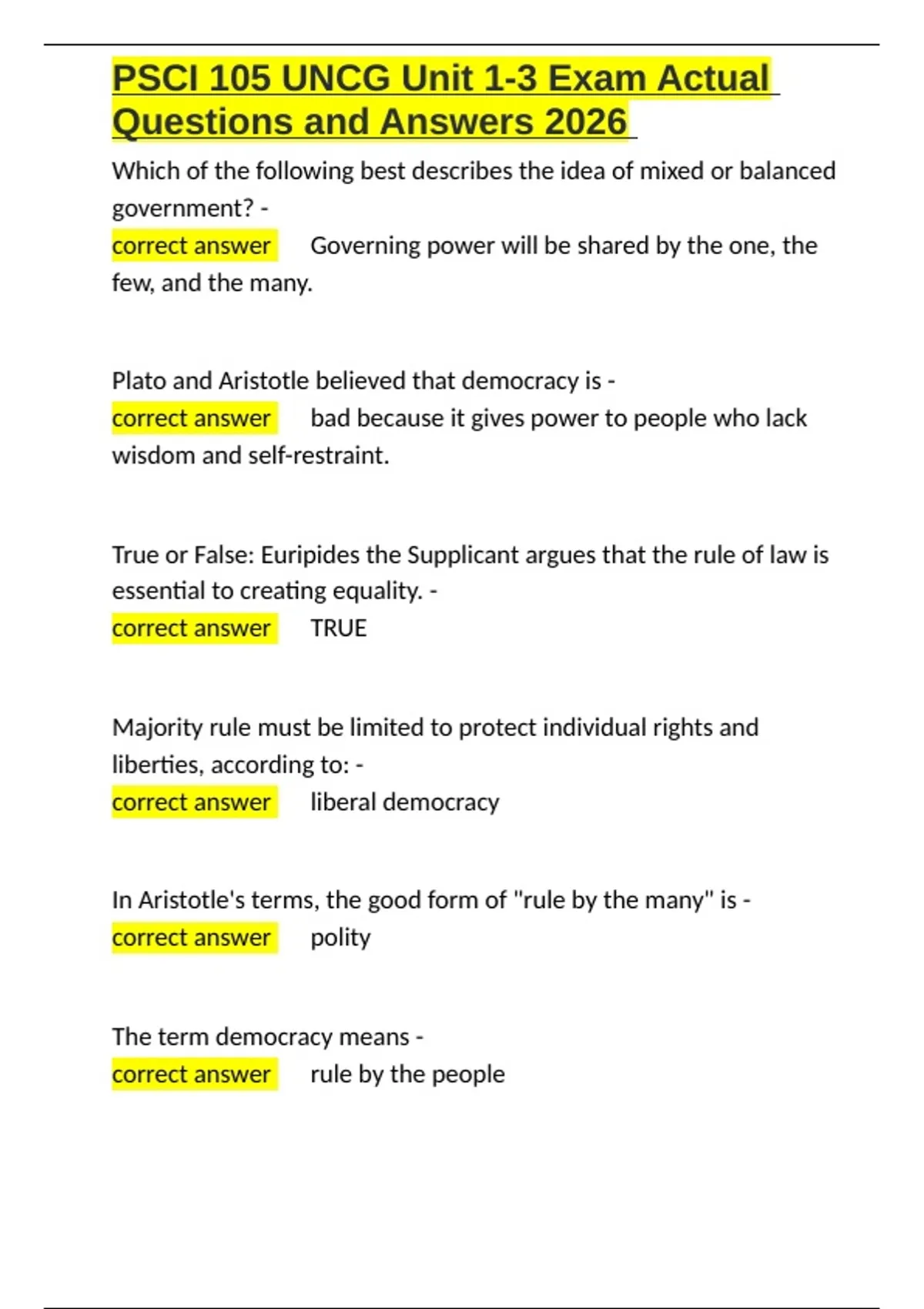 PSCI 105 UNCG Unit 1-3 Exam Actual Questions and Answers 2026

Which of the following best describes the idea of mixed or balanced government? -
correct answer Governing power will be shared by the one, the few, and the many.

Plato and Aristotle believed that democracy is -
correct answer bad because it gives power to people who lack wisdom and self-restraint.

True or False: Euripides the Supplicant argues that the rule of law is essential to creating equality. -
correct answer TRUE

Majority rule must be limited to protect individual rights and liberties, according to: -
correct answer liberal democracy

In Aristotle's terms, the good form of "rule by the many" is -
correct answer polity

The term democracy means -
correct answer rule by the people